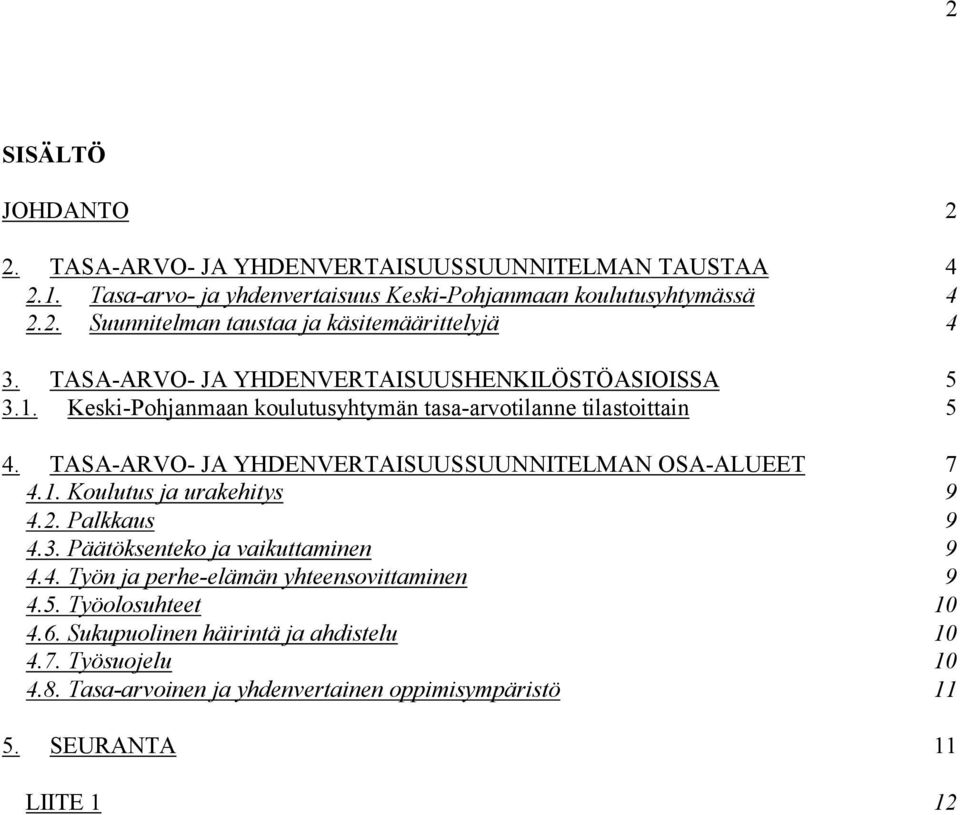 2

SISÄLTÖ

JOHDANTO 2

2. TASA-ARVO- JA YHDENVERTAISUUSSUUNNITELMAN TAUSTAA 4
2.1. Tasa-arvo- ja yhdenvertaisuus Keski-Pohjanmaan koulutusyhtymässä 4
2.2. Suunnitelman taustaa ja käsitemäärittelyjä 4

3. TASA-ARVO- JA YHDENVERTAISUUSHENKILÖSTÖASIOISSA 5
3.1. Keski-Pohjanmaan koulutusyhtymän tasa-arvotilanne tilastoittain 5

4. TASA-ARVO- JA YHDENVERTAISUUSSUUNNITELMAN OSA-ALUEET 7
4.1. Koulutus ja urakehitys 9
4.2. Palkkaus 9
4.3. Päätöksenteko ja vaikuttaminen 9
4.4. Työn ja perhe-elämän yhteensovittaminen 9
4.5. Työolosuhteet 10
4.6. Sukupuolinen häirintä ja ahdistelu 10
4.7. Työsuojelu 10
4.8. Tasa-arvoinen ja yhdenvertainen oppimisympäristö 11

5. SEURANTA 11

LIITE 1 12